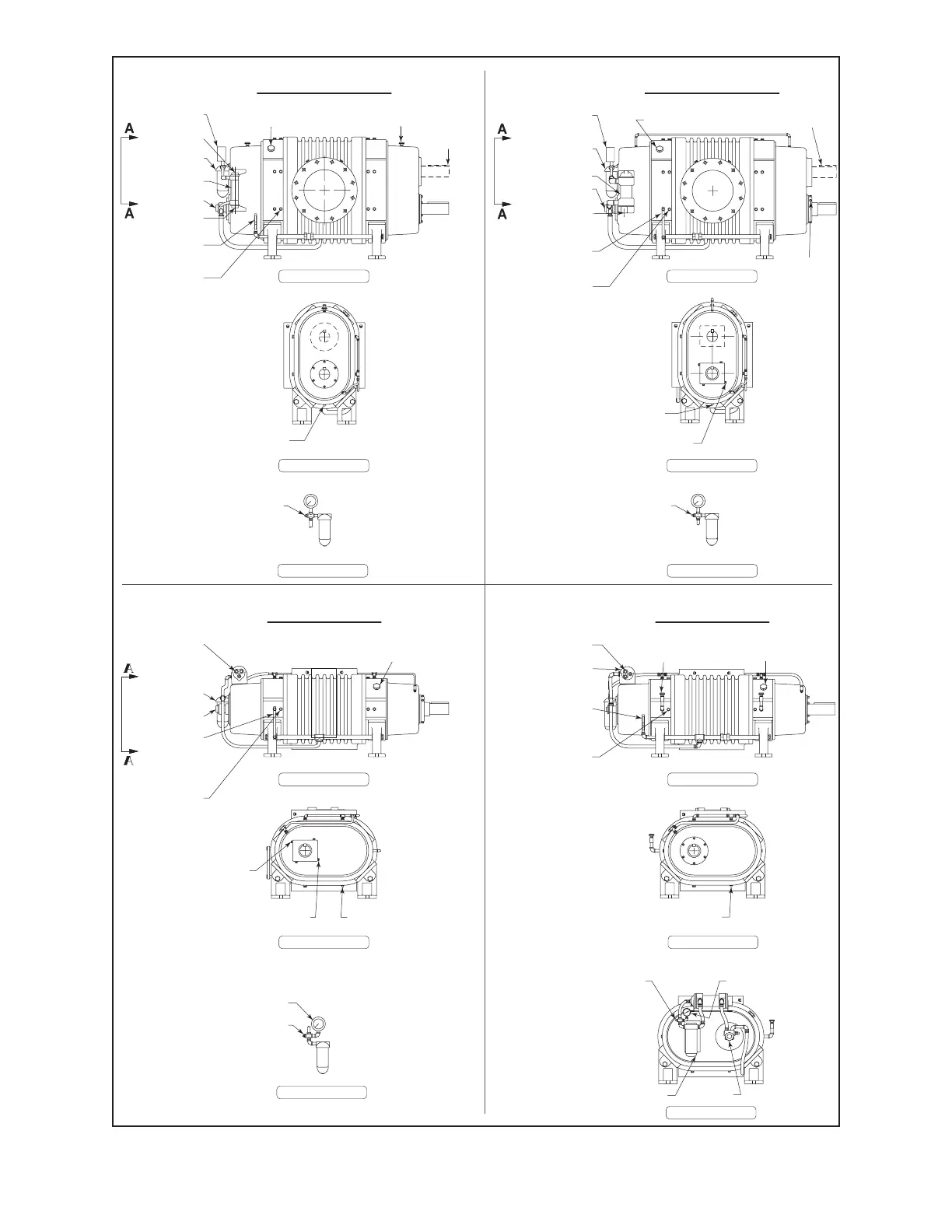 A
A

A
A

A
A